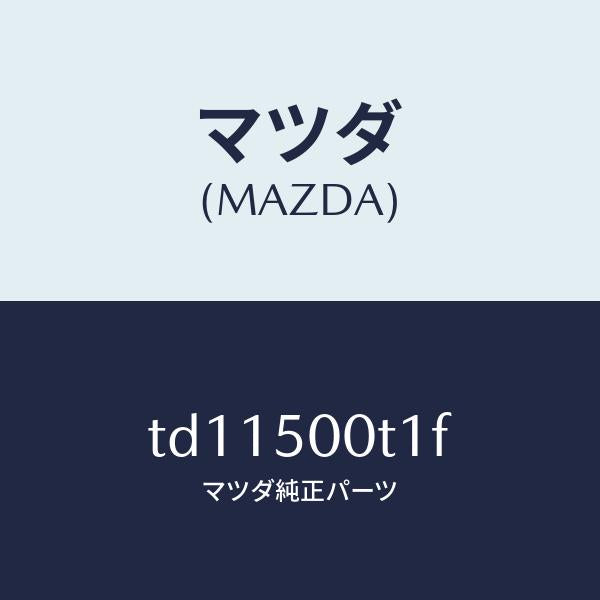 マツダ
(MAZDA)

td11500t1f
マツダ純正パーツ